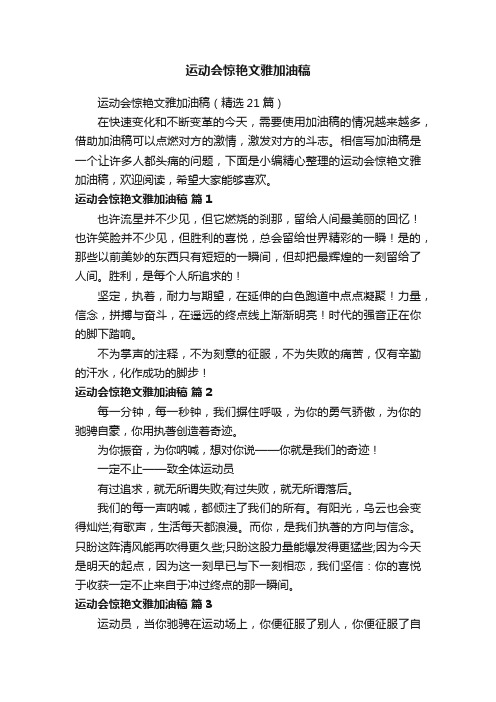 运动会惊艳文雅加油稿

运动会惊艳文雅加油稿（精选 21 篇）

在快速变化和不断变革的今天，需要使用加油稿的情况越来越多，借助加油稿可以点燃对方的激情，激发对方的斗志。相信写加油稿是一个让许多人都头痛的问题，下面是小编精心整理的运动会惊艳文雅加油稿，欢迎阅读，希望大家能够喜欢。

运动会惊艳文雅加油稿 篇 1

也许流星并不少见，但它燃烧的刹那，留给人间最美丽的回忆！也许笑脸并不少见，但胜利的喜悦，总会留给世界精彩的一瞬！是的，那些以前美妙的东西只有短短的一瞬间，但却把最辉煌的一刻留给了人间。胜利，是每个人所追求的！

坚定，执着，耐力与期望，在延伸的白色跑道中点点凝聚！力量，信念，拼搏与奋斗，在遥远的终点线上渐渐明亮！时代的强音正在你的脚下踏响。

不为掌声的注释，不为刻意的征服，不为失败的痛苦，仅有辛勤的汗水，化作成功的脚步！

运动会惊艳文雅加油稿 篇 2

每一分钟，每一秒钟，我们摒住呼吸，为你的勇气骄傲，为你的驰骋自豪，你用执著创造着奇迹。

为你振奋，为你呐喊，想对你说——你就是我们的奇迹！

一定不止——致全体运动员

有过追求，就无所谓失败;有过失败，就无所谓落后。

我们的每一声呐喊，都倾注了我们的所有。有阳光，乌云也会变得灿烂;有歌声，生活每天都浪漫。而你，是我们执著的方向与信念。只盼这阵清风能再吹得更久些;只盼这股力量能爆发得更猛些;因为今天是明天的起点，因为这一刻早已与下一刻相恋，我们坚信：你的喜悦于收获一定不止来自于冲过终点的那一瞬间。

运动会惊艳文雅加油稿 篇 3

运动员，当你驰骋在运动场上，你便征服了别人，你便征服了自